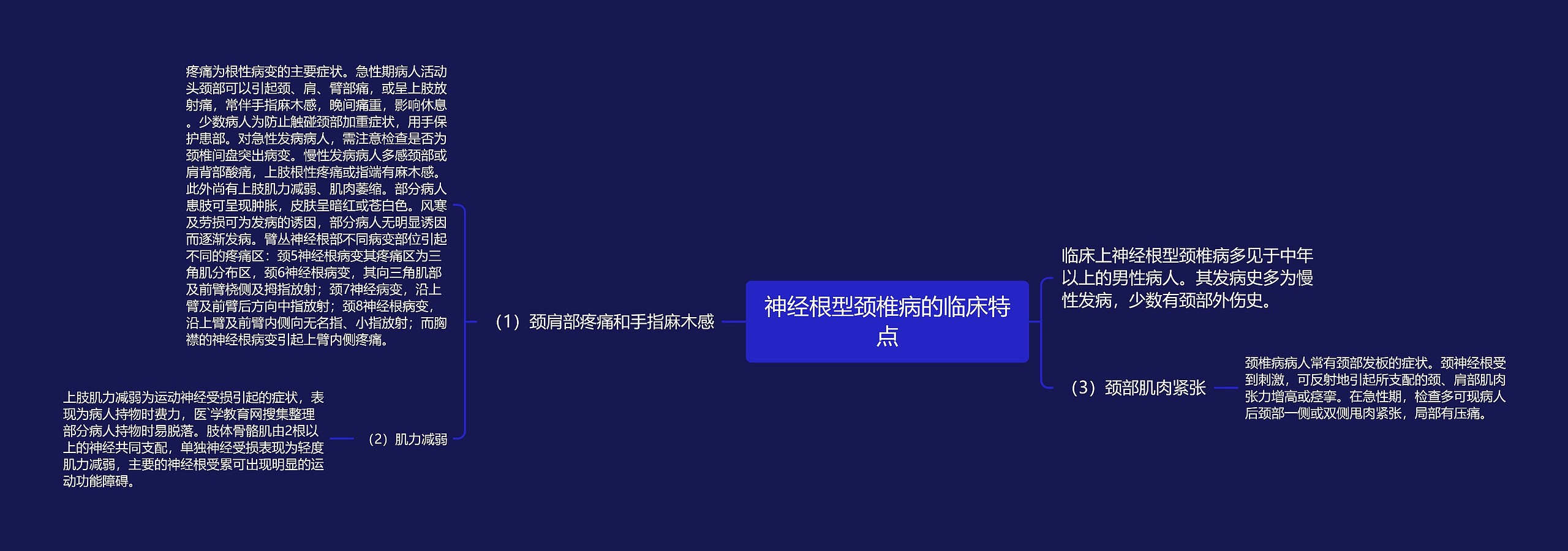 神经根型颈椎病的临床特点

临床上神经根型颈椎病多见于中年以上的男性病人。其发病史多为慢性发病，少数有颈部外伤史。

（1）颈肩部疼痛和手指麻木感

疼痛为根性病变的主要症状。急性期病人活动头颈部可以引起颈、肩、臂部痛，或呈上肢放射痛，常伴手指麻木感，晚间痛重，影响休息。少数病人为防止触碰颈部加重症状，用手保护患部。对急性发病病人，需注意检查是否为颈椎间盘突出病变。慢性发病病人多感颈部或肩背部酸痛，上肢根性疼痛或指端有麻木感。此外尚有上肢肌力减弱、肌肉萎缩。部分病人患肢可呈现肿胀，皮肤呈暗红或苍白色。风寒及劳损可为发病的诱因，部分病人无明显诱因而逐渐发病。臂丛神经根部不同病变部位引起不同的疼痛区：颈5神经根病变其疼痛区为三角肌分布区，颈6神经根病变，其向三角肌部及前臂桡侧及拇指放射；颈7神经病变，沿上臂及前臂后方向中指放射；颈8神经根病变，沿上臂及前臂内侧向无名指、小指放射；而胸襟的神经根病变引起上臂内侧疼痛。

（2）肌力减弱

上肢肌力减弱为运动神经受损引起的症状，表现为病人持物时费力，医`学教育网搜集整理部分病人持物时易脱落。肢体骨骼肌由2根以上的神经共同支配，单独神经受损表现为轻度肌力减弱，主要的神经根受累可出现明显的运动功能障碍。

（3）颈部肌肉紧张

颈椎病病人常有颈部发板的症状。颈神经根受到刺激，可反射地引起所支配的颈、肩部肌肉张力增高或痉挛。在急性期，检查多可现病人后颈部一侧或双侧甩肉紧张，局部有压痛。